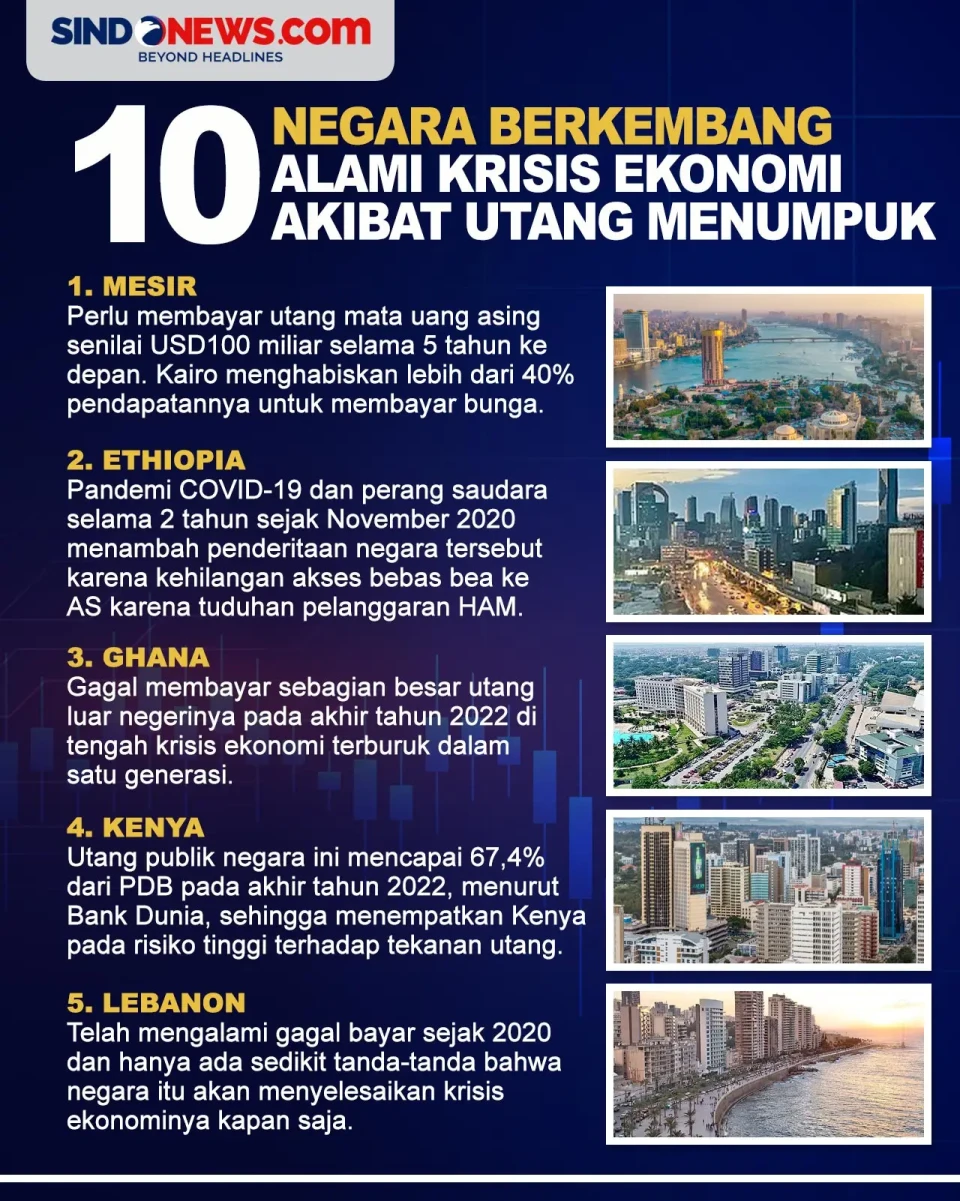 SINDONEWS.com
BEYOND HEADLINES

10 NEGARA BERKEMBANG ALAMI KRISIS EKONOMI AKIBAT UTANG MENUMPUK

1. MESIR
Perlu membayar utang mata uang asing senilai USD100 miliar selama 5 tahun ke depan. Kairo menghabiskan lebih dari 40% pendapatannya untuk membayar bunga.

2. ETHIOPIA
Pandemi COVID-19 dan perang saudara selama 2 tahun sejak November 2020 menambah penderitaan negara tersebut karena kehilangan akses bebas bea ke AS karena tuduhan pelanggaran HAM.

3. GHANA
Gagal membayar sebagian besar utang luar negerinya pada akhir tahun 2022 di tengah krisis ekonomi terburuk dalam satu generasi.

4. KENYA
Utang publik negara ini mencapai 67,4% dari PDB pada akhir tahun 2022, menurut Bank Dunia, sehingga menempatkan Kenya pada risiko tinggi terhadap tekanan utang.

5. LEBANON
Telah mengalami gagal bayar sejak 2020 dan hanya ada sedikit tanda-tanda bahwa negara itu akan menyelesaikan krisis ekonominya kapan saja.